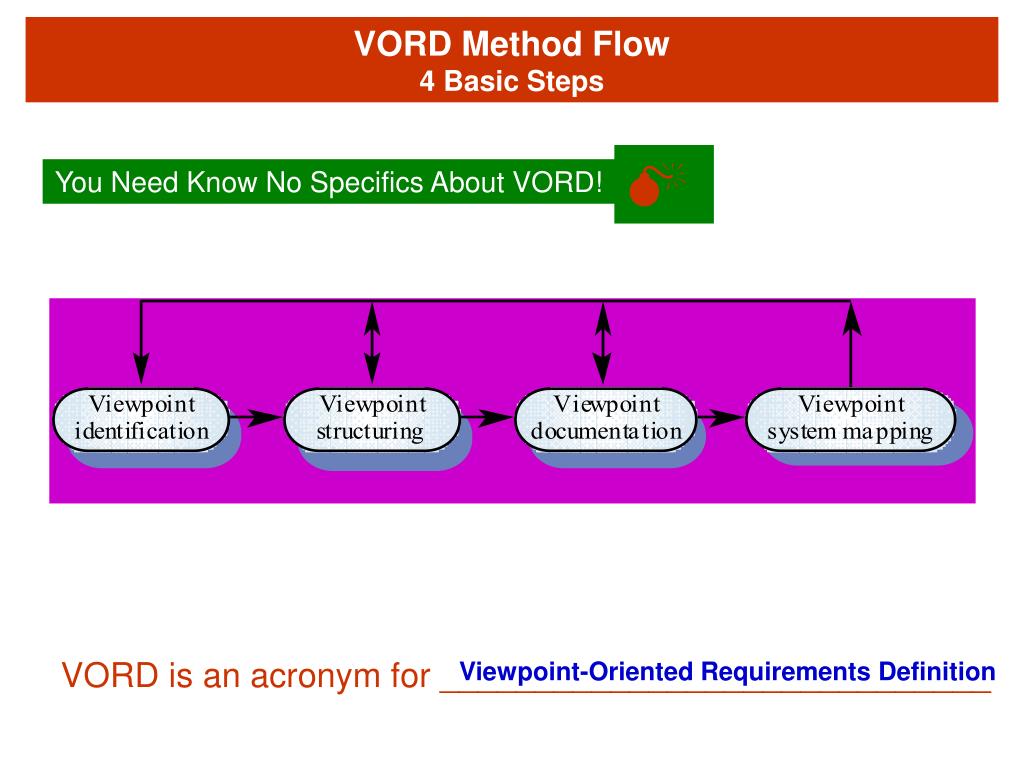 VORD Method Flow
4 Basic Steps

You Need Know No Specifics About VORD!

Viewpoint identification

Viewpoint structuring

Viewpoint documentation

Viewpoint system mapping

VORD is an acronym for Viewpoint-Oriented Requirements Definition